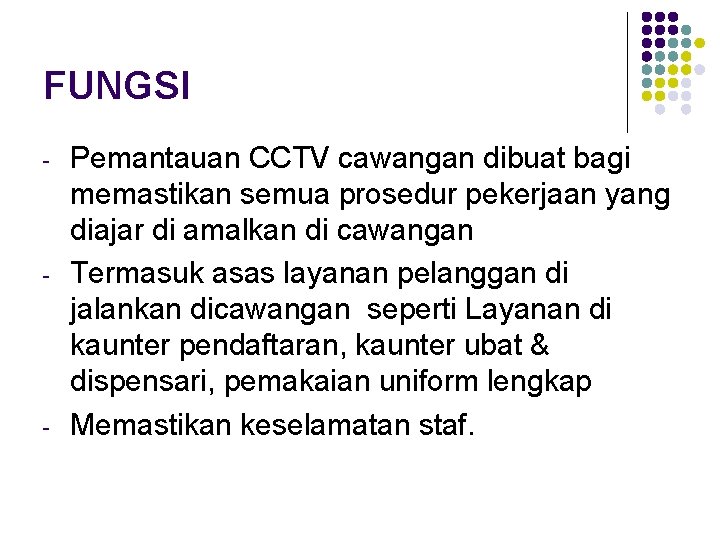 FUNGSI

- Pemantauan CCTV cawangan dibuat bagi memastikan semua prosedur pekerjaan yang diajar di amalkan di cawangan
- Termasuk asas layanan pelanggan di jalankan dicawangan seperti Layanan di kaunter pendaftaran, kaunter ubat & dispensari, pemakaian uniform lengkap
- Memastikan keselamatan staf.